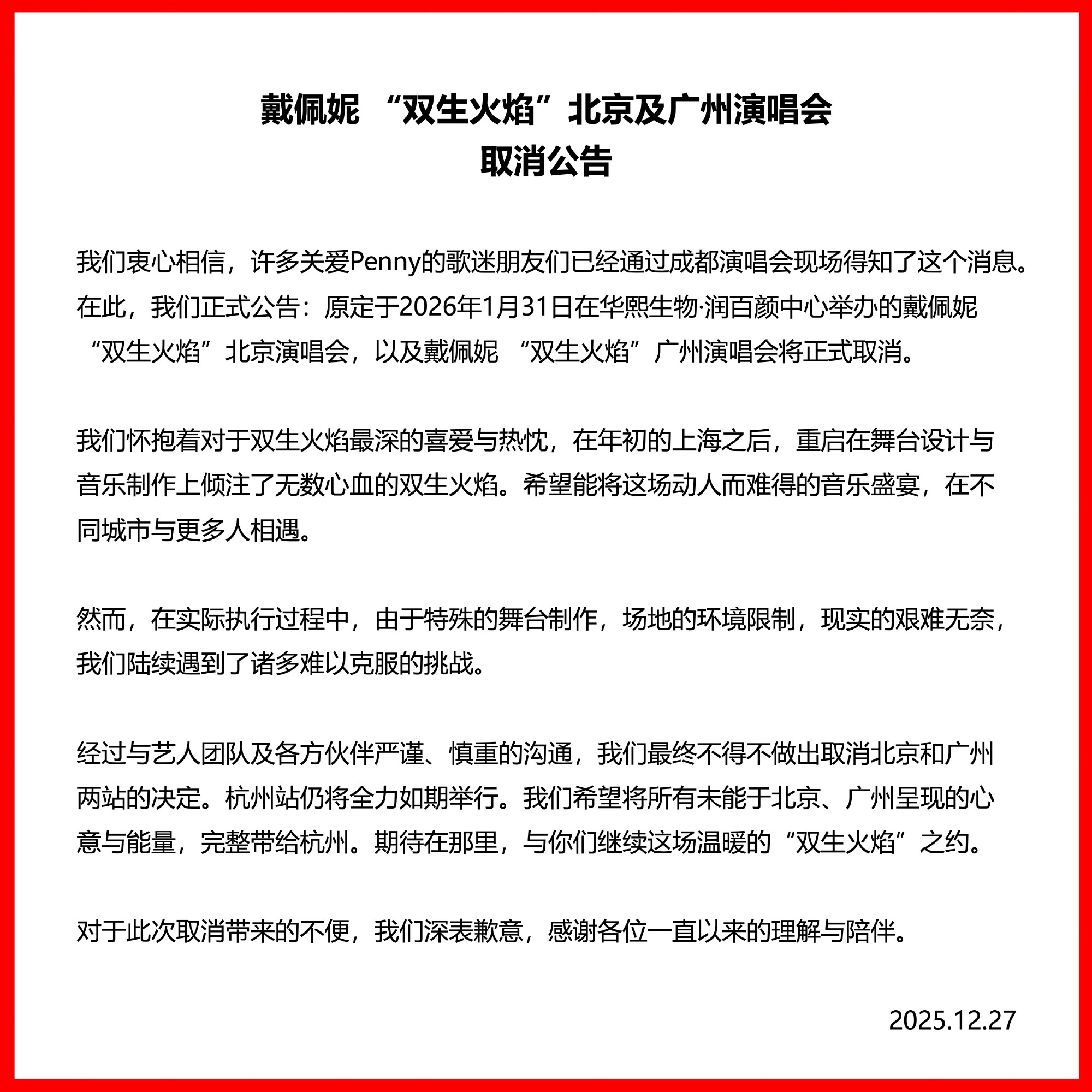 戴佩妮 “双生火焰”北京及广州演唱会
取消公告

我们衷心相信，许多关爱Penny的歌迷朋友们已经通过成都演唱会现场得知了这个消息。在此，我们正式公告：原定于2026年1月31日在华熙生物·润百颜中心举办的戴佩妮 “双生火焰”北京演唱会，以及戴佩妮 “双生火焰”广州演唱会将正式取消。

我们怀抱着对于双生火焰最深的喜爱与热忱，在年初的上海之后，重启在舞台设计与音乐制作上倾注了无数心血的双生火焰。希望能将这场动人而难得的音乐盛宴，在不同城市与更多人相遇。

然而，在实际执行过程中，由于特殊的舞台制作，场地的环境限制，现实的艰难无奈，我们陆续遇到了诸多难以克服的挑战。

经过与艺人团队及各方伙伴严谨、慎重的沟通，我们最终不得不做出取消北京和广州两站的决定。杭州站仍将全力如期举行。我们希望将所有未能于北京、广州呈现的心意与能量，完整带给杭州。期待在那里，与你们继续这场温暖的“双生火焰”之约。

对于此次取消带来的不便，我们深表歉意，感谢各位一直以来的理解与陪伴。

2025.12.27